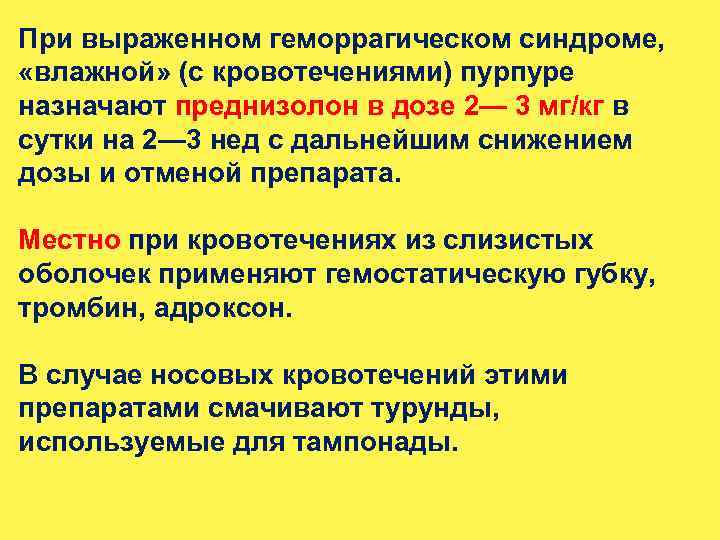 При выраженном геморрагическом синдроме, «влажной» (с кровотечениями) пурпуре назначают преднизолон в дозе 2— 3 мг/кг в сутки на 2—3 нед с дальнейшим снижением дозы и отменой препарата.

Местно при кровотечениях из слизистых оболочек применяют гемостатическую губку, тромбин, адроксон.

В случае носовых кровотечений этими препаратами смачивают турунды, используемые для тампонады.